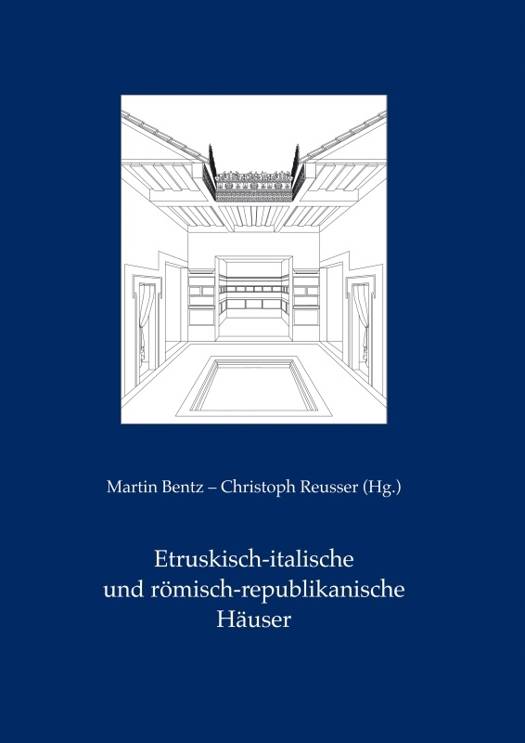 Martin Bentz – Christoph Reusser (Hg.)

Etruskisch-italische
und römisch-republikanische
Häuser